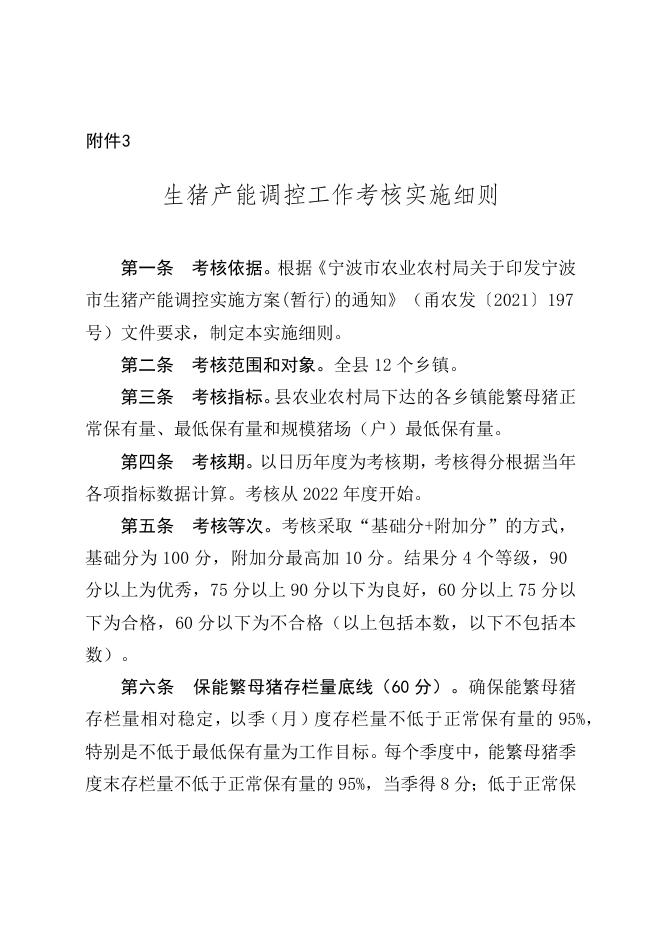 附件3

生猪产能调控工作考核实施细则

第一条　考核依据。根据《宁波市农业农村局关于印发宁波市生猪产能调控实施方案(暂行)的通知》（甬农发〔2021〕197号）文件要求，制定本实施细则。

第二条　考核范围和对象。全县 12 个乡镇。

第三条　考核指标。县农业农村局下达的各乡镇能繁母猪正常保有量、最低保有量和规模猪场（户）最低保有量。

第四条　考核期。以日历年度为考核期，考核得分根据当年各项指标数据计算。考核从 2022 年度开始。

第五条　考核等次。考核采取“基础分+附加分”的方式，基础分为 100 分，附加分最高加 10 分。结果分 4 个等级，90 分以上为优秀，75 分以上 90 分以下为良好，60 分以上 75 分以下为合格，60 分以下为不合格（以上包括本数，以下不包括本数）。

第六条　保能繁母猪存栏量底线（60 分）。确保能繁母猪存栏量相对稳定，以季（月）度存栏量不低于正常保有量的 95%，特别是不低于最低保有量为工作目标。每个季度中，能繁母猪季度末存栏量不低于正常保有量的 95%，当季得 8 分；低于正常保